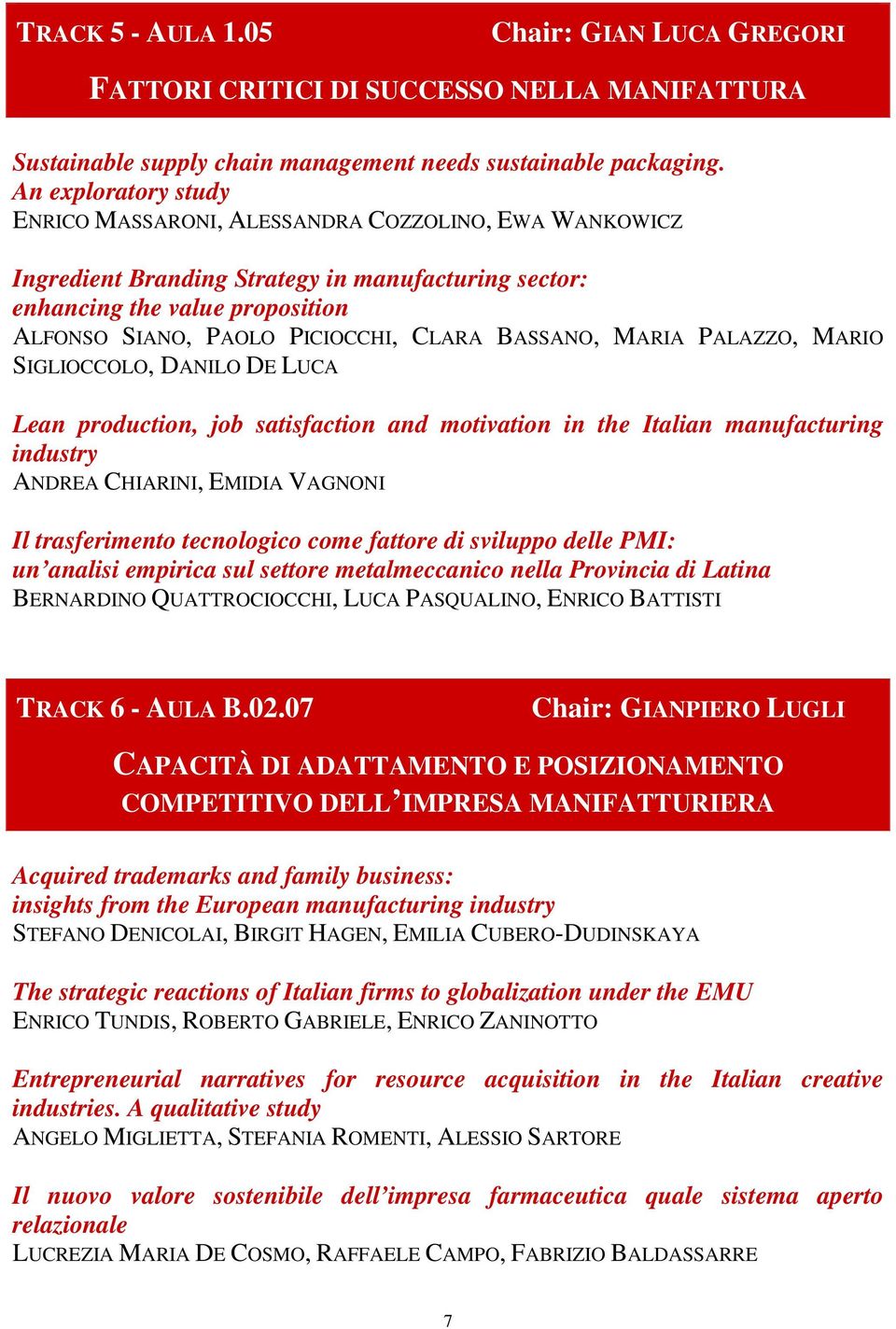 TRACK 5 - AULA 1.05 Chair: GIAN LUCA GREGORI

FATTORI CRITICI DI SUCCESSO NELLA MANIFATTURA

Sustainable supply chain management needs sustainable packaging. An exploratory study
ENRICO MASSARONI, ALESSANDRA COZZOLINO, EWA WANKOWICZ

Ingredient Branding Strategy in manufacturing sector: enhancing the value proposition
ALFONSO SIANO, PAOLO PICIOCCHI, CLARA BASSANO, MARIA PALAZZO, MARIO SIGLIOCCOLO, DANILO DE LUCA

Lean production, job satisfaction and motivation in the Italian manufacturing industry
ANDREA CHIARINI, EMIDIA VAGNONI

Il trasferimento tecnologico come fattore di sviluppo delle PMI: un'analisi empirica sul settore metalmeccanico nella Provincia di Latina
BERNARDINO QUATTROCIOCCHI, LUCA PASQUALINO, ENRICO BATTISTI

TRACK 6 - AULA B.02.07 Chair: GIANPIERO LUGLI

CAPACITÀ DI ADATTAMENTO E POSIZIONAMENTO COMPETITIVO DELL'IMPRESA MANIFATTURIERA

Acquired trademarks and family business: insights from the European manufacturing industry
STEFANO DENICOLAI, BIRGIT HAGEN, EMILIA CUBERO-DUDINSKAYA

The strategic reactions of Italian firms to globalization under the EMU
ENRICO TUNDIS, ROBERTO GABRIELE, ENRICO ZANINOTTO

Entrepreneurial narratives for resource acquisition in the Italian creative industries. A qualitative study
ANGELO MIGLIETTA, STEFANIA ROMENTI, ALESSIO SARTORE

Il nuovo valore sostenibile dell'impresa farmaceutica quale sistema aperto relazionale
LUCREZIA MARIA DE COSMO, RAFFAELE CAMPO, FABRIZIO BALDASSARRE

7